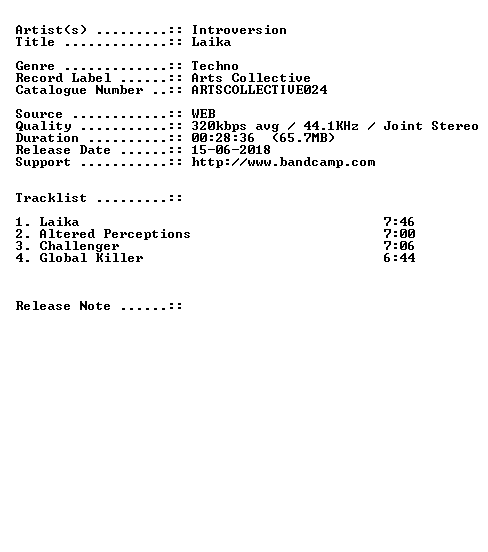 Artist(s) .........:: Introversion
Title .............:: Laika

Genre .............:: Techno
Record Label ......:: Arts Collective
Catalogue Number ..:: ARTSCOLLECTIVE024

Source ............:: WEB
Quality ...........:: 320kbps avg / 44.1KHz / Joint Stereo
Duration ..........:: 00:28:36 (65.7MB)
Release Date ......:: 15-06-2018
Support ...........:: http://www.bandcamp.com

Tracklist .........::

1. Laika 7:46
2. Altered Perceptions 7:00
3. Challenger 7:06
4. Global Killer 6:44

Release Note ......::